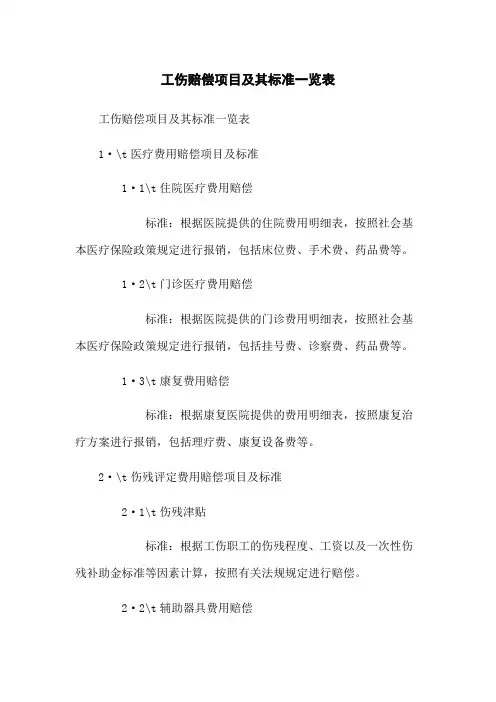 工伤赔偿项目及其标准一览表

工伤赔偿项目及其标准一览表

1·\t 医疗费用赔偿项目及标准

1·1\t 住院医疗费用赔偿

标准：根据医院提供的住院费用明细表，按照社会基本医疗保险政策规定进行报销，包括床位费、手术费、药品费等。

1·2\t 门诊医疗费用赔偿

标准：根据医院提供的门诊费用明细表，按照社会基本医疗保险政策规定进行报销，包括挂号费、诊察费、药品费等。

1·3\t 康复费用赔偿

标准：根据康复医院提供的费用明细表，按照康复治疗方案进行报销，包括理疗费、康复设备费等。

2·\t 伤残评定费用赔偿项目及标准

2·1\t 伤残津贴

标准：根据工伤职工的伤残程度、工资以及一次性伤残补助金标准等因素计算，按照有关法规规定进行赔偿。

2·2\t 辅助器具费用赔偿